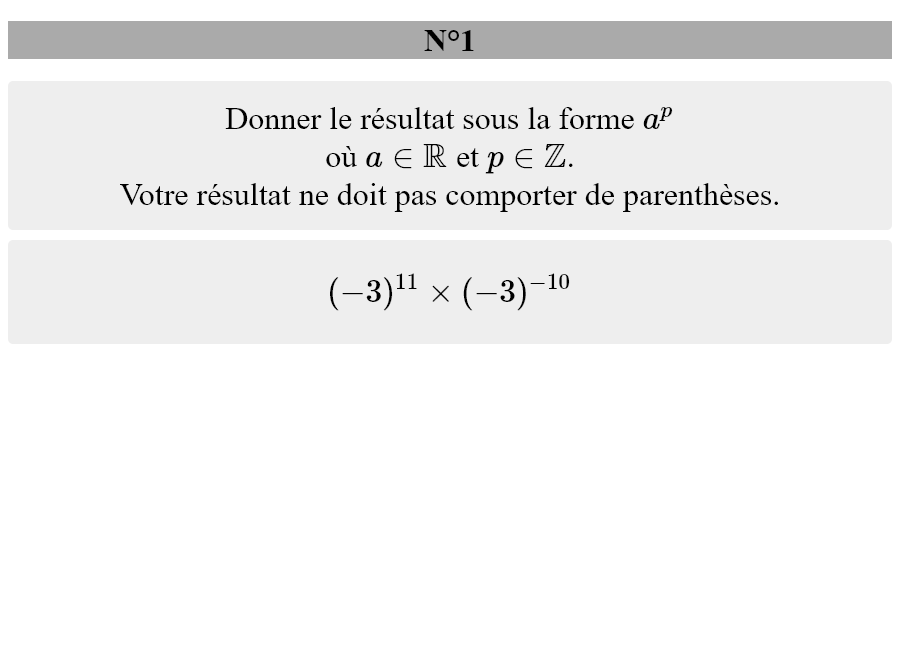 N°1

Donner le résultat sous la forme $a^p$ où $a \in \mathbb{R}$ et $p \in \mathbb{Z}$.
Votre résultat ne doit pas comporter de parenthèses.

$(-3)^{11} \times (-3)^{-10}$